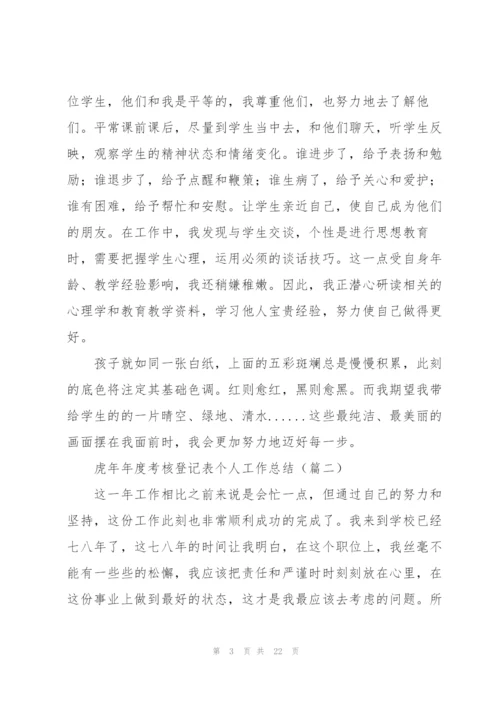 位学生，他们和我是平等的，我尊重他们，也努力地去了解他们。平常课前课后，尽量到学生当中去，和他们聊天，听学生反映，观察学生的精神状态和情绪变化。谁进步了，给予表扬和勉励；谁退步了，给予点醒和鞭策；谁生病了，给予关心和爱护；谁有困难，给予帮忙和安慰。让学生亲近自己，使自己成为他们的朋友。在工作中，我发现与学生交谈，个性是进行思想教育时，需要把握学生心理，运用必须的谈话技巧。这一点受自身年龄、教学经验影响，我还稍嫌稚嫩。因此，我正潜心研读相关的心理学和教育教学资料，学习他人宝贵经验，努力使自己做得更好。

孩子就如同一张白纸，上面的五彩斑斓总是慢慢积累，此刻的底色将注定其基础色调。红则愈红，黑则愈黑。而我期望我带给学生的的一片晴空、绿地、清水......这些最纯洁、最美丽的画面摆在我面前时，我会更加努力地迈好每一步。

虎年年度考核登记表个人工作总结（篇二）

这一年工作相比之前来说是会忙一点，但通过自己的努力和坚持，这份工作此刻也非常顺利成功的完成了。我来到学校已经七八年了，这七八年的时间让我明白，在这个职位上，我丝毫不能有一些些的松懈，我应该把责任和严谨时时刻刻放在心里，在这份事业上做到最好的状态，这才是我最应该去考虑的问题。所

第 3 页 共 22 页